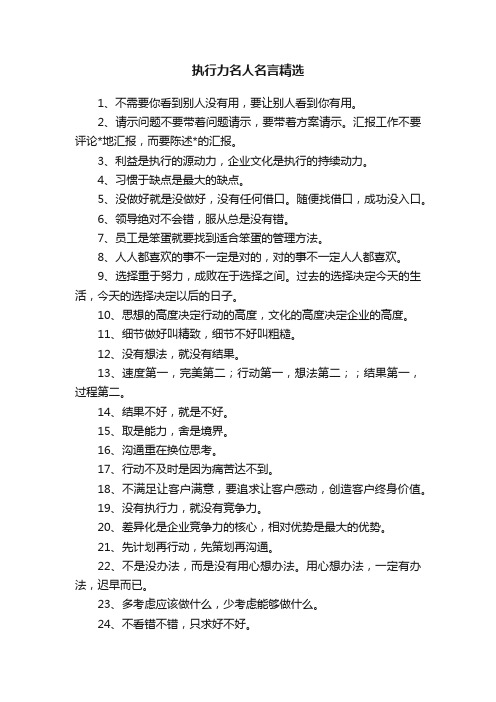 执行力名人名言精选

1、不需要你看到别人没有用，要让别人看到你有用。

2、请示问题不要带着问题请示，要带着方案请示。汇报工作不要评论*地汇报，而要陈述*的汇报。

3、利益是执行的源动力，企业文化是执行的持续动力。

4、习惯于缺点是最大的缺点。

5、没做好就是没做好，没有任何借口。随便找借口，成功没入口。

6、领导绝对不会错，服从总是没有错。

7、员工是笨蛋就要找到适合笨蛋的管理方法。

8、人人都喜欢的事不一定是对的，对的事不一定人人都喜欢。

9、选择重于努力，成败在于选择之间。过去的选择决定今天的生活，今天的选择决定以后的日子。

10、思想的高度决定行动的高度，文化的高度决定企业的高度。

11、细节做好叫精致，细节不好叫粗糙。

12、没有想法，就没有结果。

13、速度第一，完美第二；行动第一，想法第二；；结果第一，过程第二。

14、结果不好，就是不好。

15、取是能力，舍是境界。

16、沟通重在换位思考。

17、行动不及时是因为痛苦达不到。

18、不满足让客户满意，要追求让客户感动，创造客户终身价值。

19、没有执行力，就没有竞争力。

20、差异化是企业竞争力的核心，相对优势是最大的优势。

21、先计划再行动，先策划再沟通。

22、不是没办法，而是没有用心想办法。用心想办法，一定有办法，迟早而已。

23、多考虑应该做什么，少考虑能够做什么。

24、不看错不错，只求好不好。